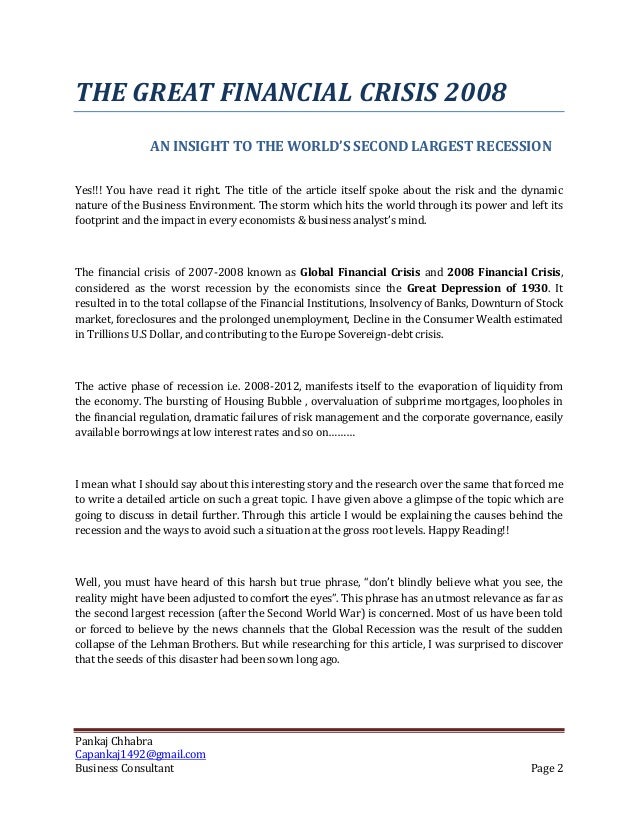 THE GREAT FINANCIAL CRISIS 2008

AN INSIGHT TO THE WORLD'S SECOND LARGEST RECESSION

Yes!!! You have read it right. The title of the article itself spoke about the risk and the dynamic nature of the Business Environment. The storm which hits the world through its power and left its footprint and the impact in every economists & business analyst's mind.

The financial crisis of 2007-2008 known as Global Financial Crisis and 2008 Financial Crisis, considered as the worst recession by the economists since the Great Depression of 1930. It resulted in to the total collapse of the Financial Institutions, Insolvency of Banks, Downturn of Stock market, foreclosures and the prolonged unemployment, Decline in the Consumer Wealth estimated in Trillions U.S Dollar, and contributing to the Europe Sovereign-debt crisis.

The active phase of recession i.e. 2008-2012, manifests itself to the evaporation of liquidity from the economy. The bursting of Housing Bubble , overvaluation of subprime mortgages, loopholes in the financial regulation, dramatic failures of risk management and the corporate governance, easily available borrowings at low interest rates and so on………

I mean what I should say about this interesting story and the research over the same that forced me to write a detailed article on such a great topic. I have given above a glimpse of the topic which are going to discuss in detail further. Through this article I would be explaining the causes behind the recession and the ways to avoid such a situation at the gross root levels. Happy Reading!!

Well, you must have heard of this harsh but true phrase, "don't blindly believe what you see, the reality might have been adjusted to comfort the eyes". This phrase has an utmost relevance as far as the second largest recession (after the Second World War) is concerned. Most of us have been told or forced to believe by the news channels that the Global Recession was the result of the sudden collapse of the Lehman Brothers. But while researching for this article, I was surprised to discover that the seeds of this disaster had been sown long ago.

Pankaj Chhabra
Capankaj1492@gmail.com
Business Consultant Page 2